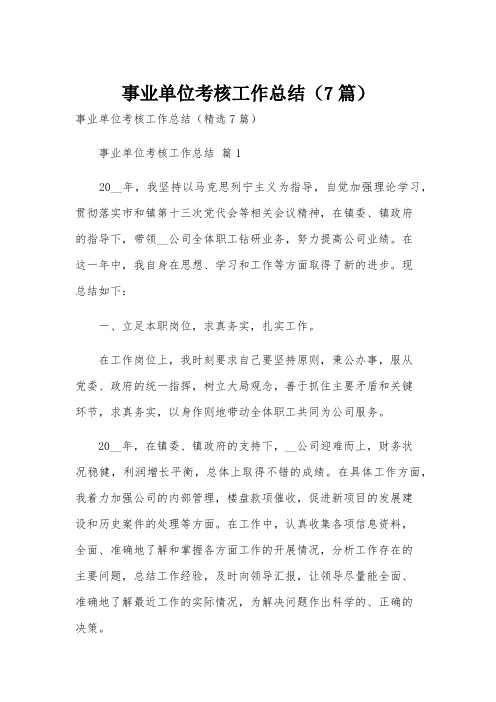 事业单位考核工作总结（7篇）

事业单位考核工作总结（精选7篇）

事业单位考核工作总结 篇1

20__年，我坚持以马克思列宁主义为指导，自觉加强理论学习，贯彻落实市和镇第十三次党代会等相关会议精神，在镇委、镇政府的指导下，带领__公司全体职工钻研业务，努力提高公司业绩。在这一年中，我自身在思想、学习和工作等方面取得了新的进步。现总结如下：

一、立足本职岗位，求真务实，扎实工作。

在工作岗位上，我时刻要求自己要坚持原则，秉公办事，服从党委、政府的统一指挥，树立大局观念，善于抓住主要矛盾和关键环节，求真务实，以身作则地带动全体职工共同为公司服务。

20__年，在镇委、镇政府的支持下，__公司迎难而上，财务状况稳健，利润增长平衡，总体上取得不错的成绩。在具体工作方面，我着力加强公司的内部管理，楼盘款项催收，促进新项目的发展建设和历史案件的处理等方面。在工作中，认真收集各项信息资料，全面、准确地了解和掌握各方面工作的开展情况，分析工作存在的主要问题，总结工作经验，及时向领导汇报，让领导尽量能全面、准确地了解最近工作的实际情况，为解决问题作出科学的、正确的决策。